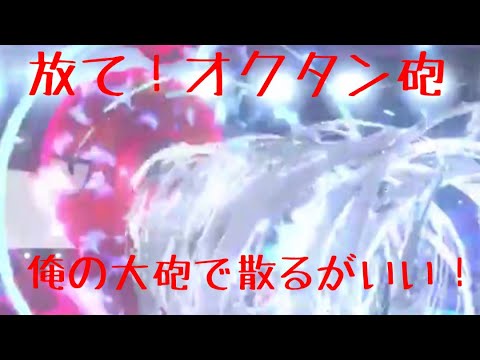 放て！オクタン砲

俺の大砲で散るがいい！